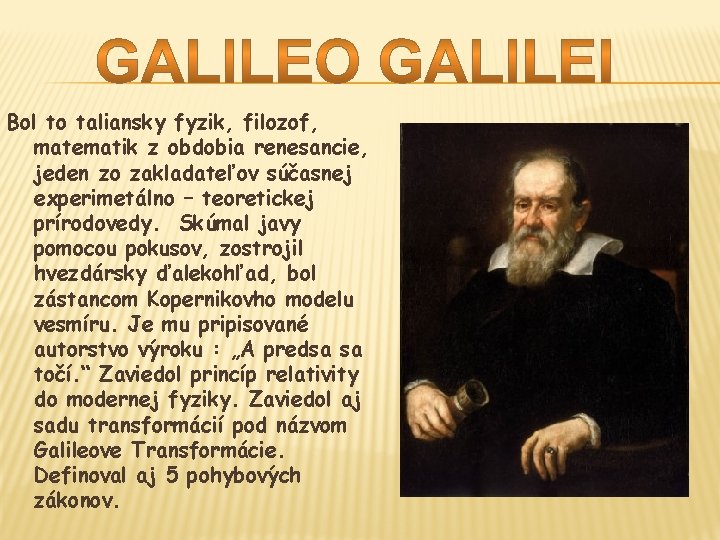 GALILEO GALILEI

Bol to taliansky fyzik, filozof, matematik z obdobia renesancie, jeden zo zakladateľov súčasnej experimetálno – teoretickej prírodovedy. Skúmal javy pomocou pokusov, zostrojil hvezdársky ďalekohľad, bol zástancom Kopernikovho modelu vesmíru. Je mu pripisované autorstvo výroku : „A predsa sa točí.“ Zaviedol princíp relativity do modernej fyziky. Zaviedol aj sadu transformácií pod názvom Galileove Transformácie. Definoval aj 5 pohybových zákonov.